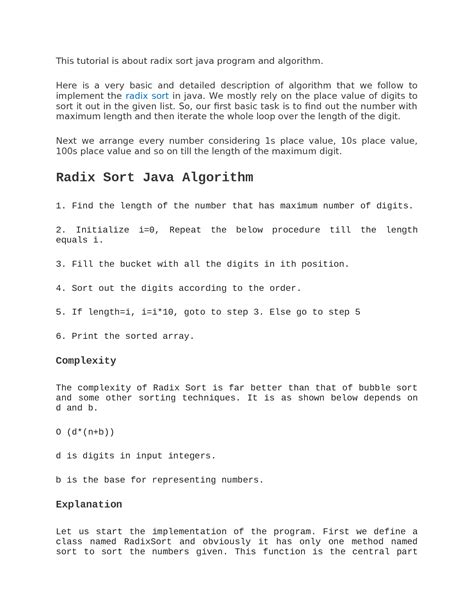 This tutorial is about radix sort java program and algorithm.

Here is a very basic and detailed description of algorithm that we follow to implement the radix sort in java. We mostly rely on the place value of digits to sort it out in the given list. So, our first basic task is to find out the number with maximum length and then iterate the whole loop over the length of the digit.

Next we arrange every number considering 1s place value, 10s place value, 100s place value and so on till the length of the maximum digit.

Radix Sort Java Algorithm

1. Find the length of the number that has maximum number of digits.

2. Initialize i=0, Repeat the below procedure till the length equals i.

3. Fill the bucket with all the digits in ith position.

4. Sort out the digits according to the order.

5. If length=i, i=i*10, goto to step 3. Else go to step 5

6. Print the sorted array.

Complexity

The complexity of Radix Sort is far better than that of bubble sort and some other sorting techniques. It is as shown below depends on d and b.

O (d*(n+b))

d is digits in input integers.

b is the base for representing numbers.

Explanation

Let us start the implementation of the program. First we define a class named RadixSort and obviously it has only one method named sort to sort the numbers given. This function is the central part